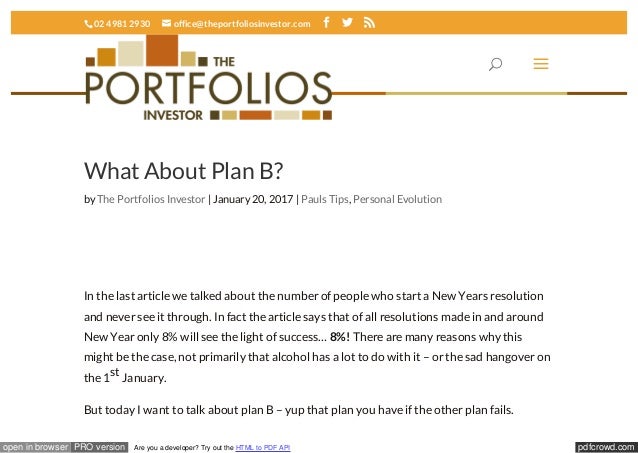 02 4981 2930 office@theportfoliosinvestor.com

THE PORTFOLIOS INVESTOR

What About Plan B?

by The Portfolios Investor | January 20, 2017 | Pauls Tips, Personal Evolution

In the last article we talked about the number of people who start a New Years resolution and never see it through. In fact the article says that of all resolutions made in and around New Year only 8% will see the light of success… 8%! There are many reasons why this might be the case, not primarily that alcohol has a lot to do with it – or the sad hangover on the 1$^{st}$ January.

But today I want to talk about plan B – yup that plan you have if the other plan fails.

open in browser PRO version Are you a developer? Try out the HTML to PDF API pdfcrowd.com